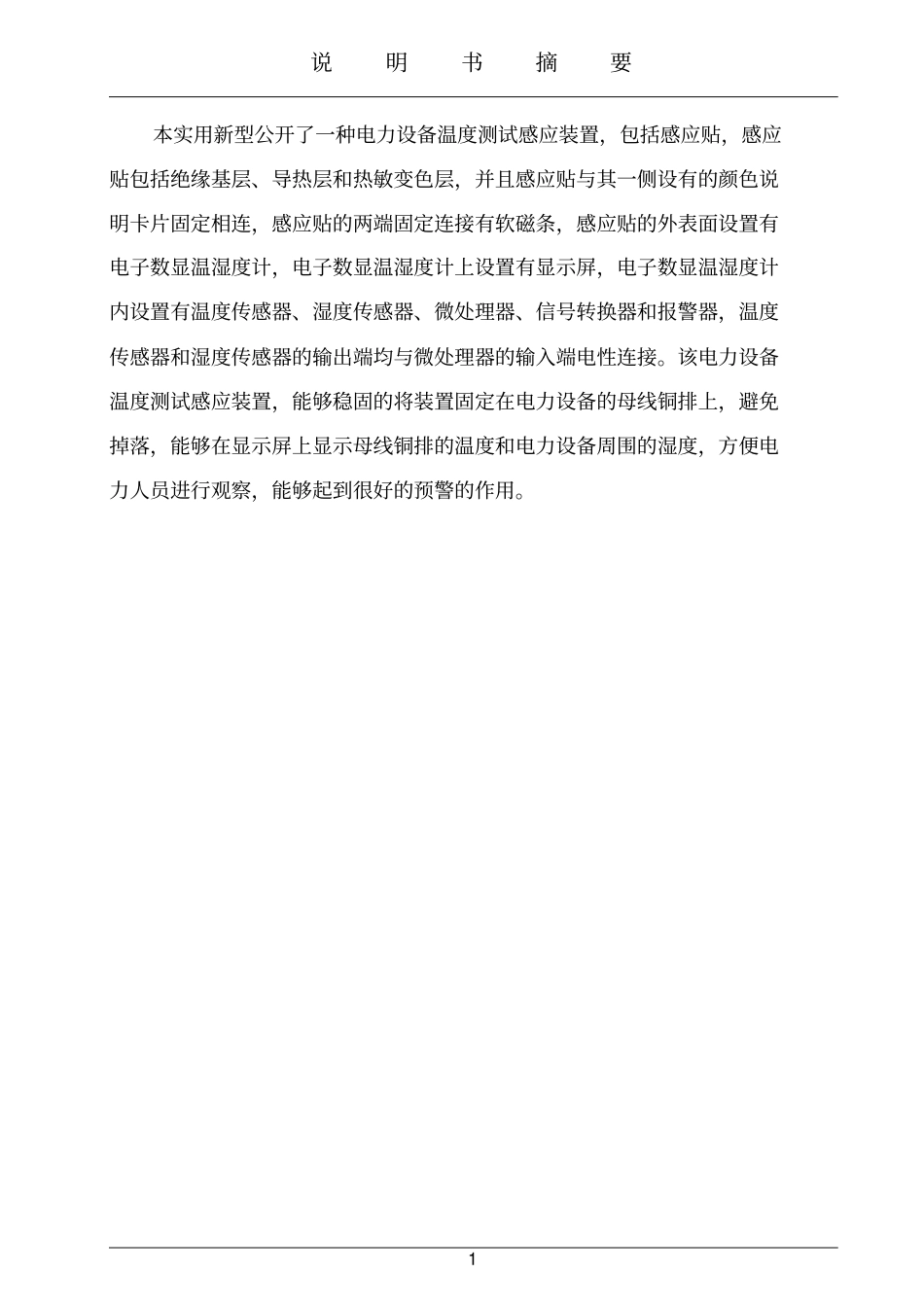 说 明 书 摘 要

本实用新型公开了一种电力设备温度测试感应装置，包括感应贴，感应贴包括绝缘基层、导热层和热敏变色层，并且感应贴与其一侧设有的颜色说明卡片固定相连，感应贴的两端固定连接有软磁条，感应贴的外表面设置有电子数显温湿度计，电子数显温湿度计上设置有显示屏，电子数显温湿度计内设置有温度传感器、湿度传感器、微处理器、信号转换器和报警器，温度传感器和湿度传感器的输出端均与微处理器的输入端电性连接。该电力设备温度测试感应装置，能够稳固的将装置固定在电力设备的母线铜排上，避免掉落，能够在显示屏上显示母线铜排的温度和电力设备周围的湿度，方便电力人员进行观察，能够起到很好的预警的作用。

1